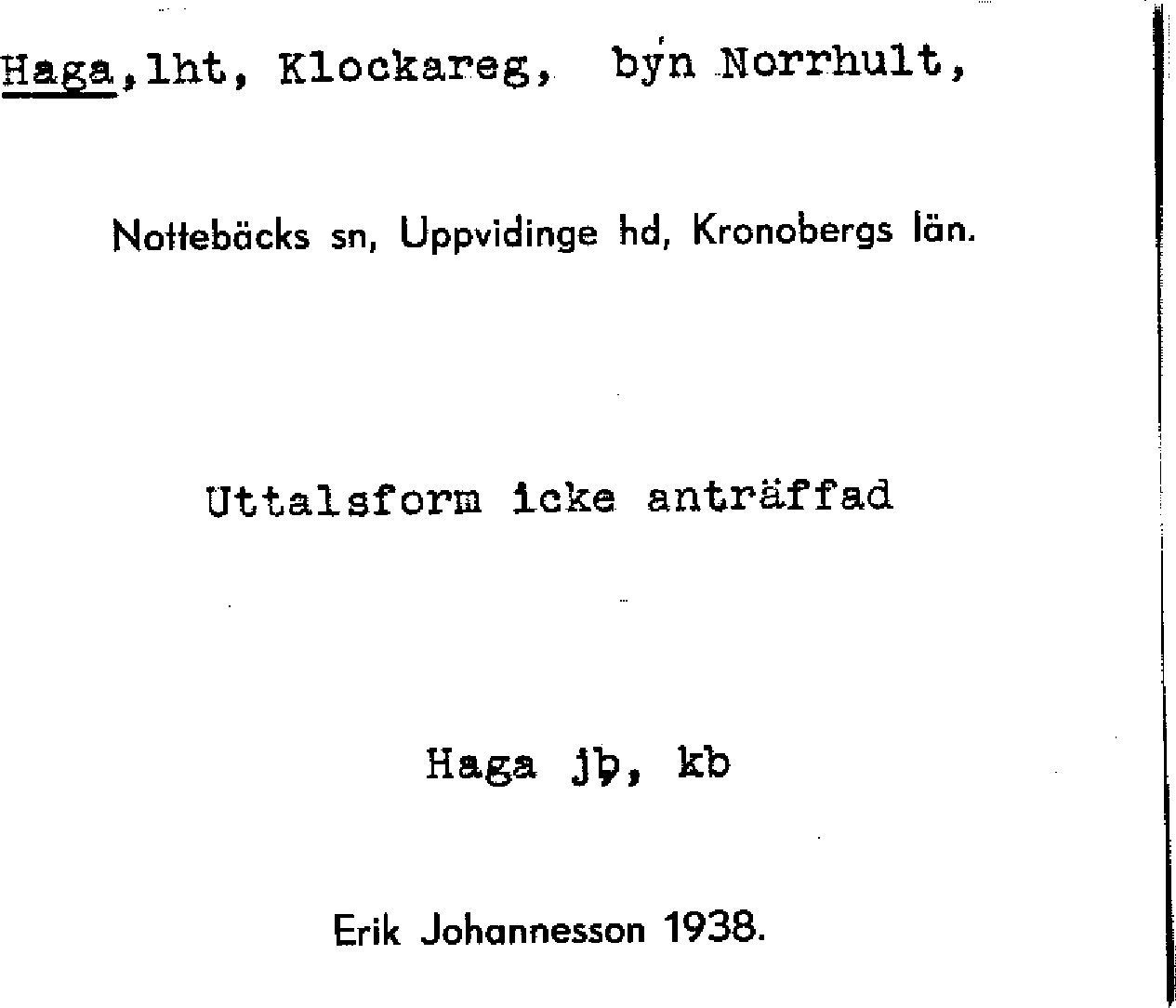 Haga, lht, Klockareg, byn Norrhult,

Nottebäcks sn, Uppvidinge hd, Kronobergs län.

Uttalsform icke anträffad

Haga jb, kb

Erik Johannesson 1938.